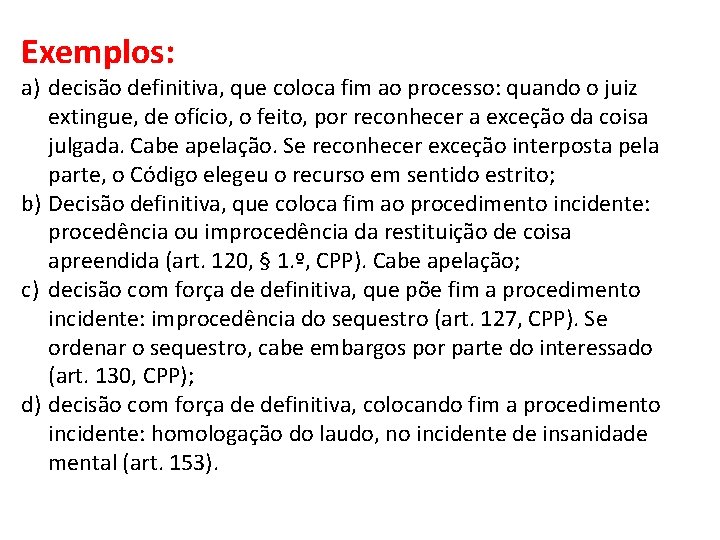 Exemplos:

a) decisão definitiva, que coloca fim ao processo: quando o juiz extingue, de ofício, o feito, por reconhecer a exceção da coisa julgada. Cabe apelação. Se reconhecer exceção interposta pela parte, o Código elegeu o recurso em sentido estrito;

b) Decisão definitiva, que coloca fim ao procedimento incidente: procedência ou improcedência da restituição de coisa apreendida (art. 120, § 1.º, CPP). Cabe apelação;

c) decisão com força de definitiva, que põe fim a procedimento incidente: improcedência do sequestro (art. 127, CPP). Se ordenar o sequestro, cabe embargos por parte do interessado (art. 130, CPP);

d) decisão com força de definitiva, colocando fim a procedimento incidente: homologação do laudo, no incidente de insanidade mental (art. 153).